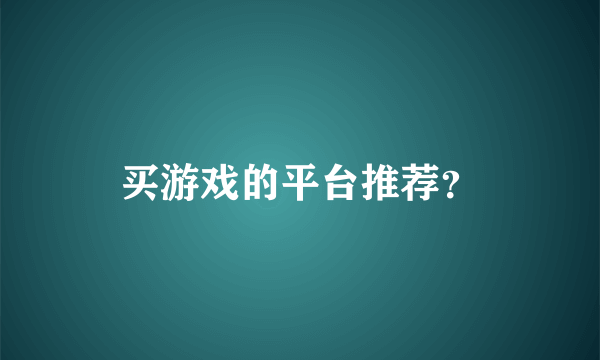 买游戏的平台推荐?